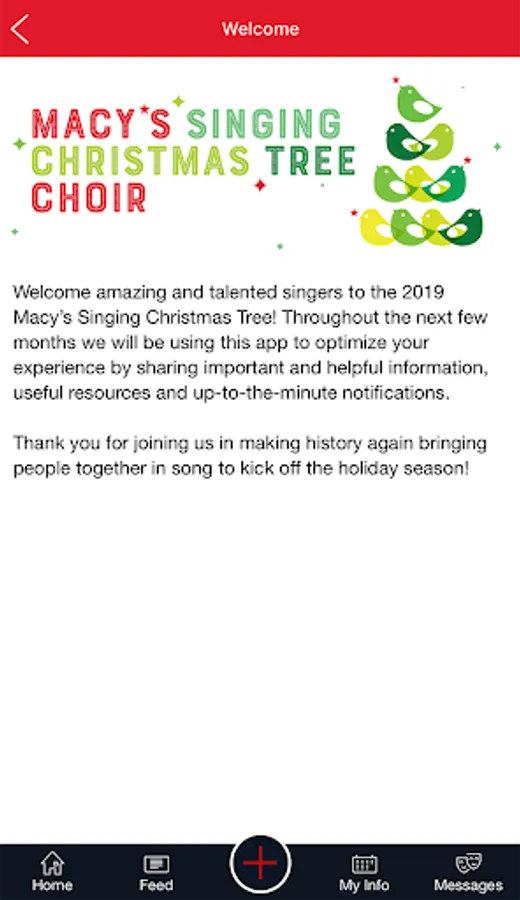 Welcome

MACY'S SINGING CHRISTMAS TREE CHOIR

Welcome amazing and talented singers to the 2019 Macy's Singing Christmas Tree! Throughout the next few months we will be using this app to optimize your experience by sharing important and helpful information, useful resources and up-to-the-minute notifications.

Thank you for joining us in making history again bringing people together in song to kick off the holiday season!

Home
Feed
My Info
Messages